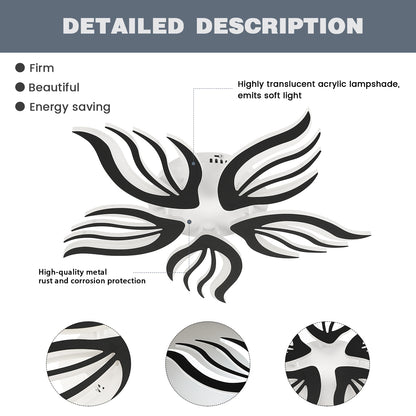 DETAILED DESCRIPTION

• Firm
• Beautiful
• Energy saving

Highly translucent acrylic lampshade, emits soft light

High-quality metal
rust and corrosion protection